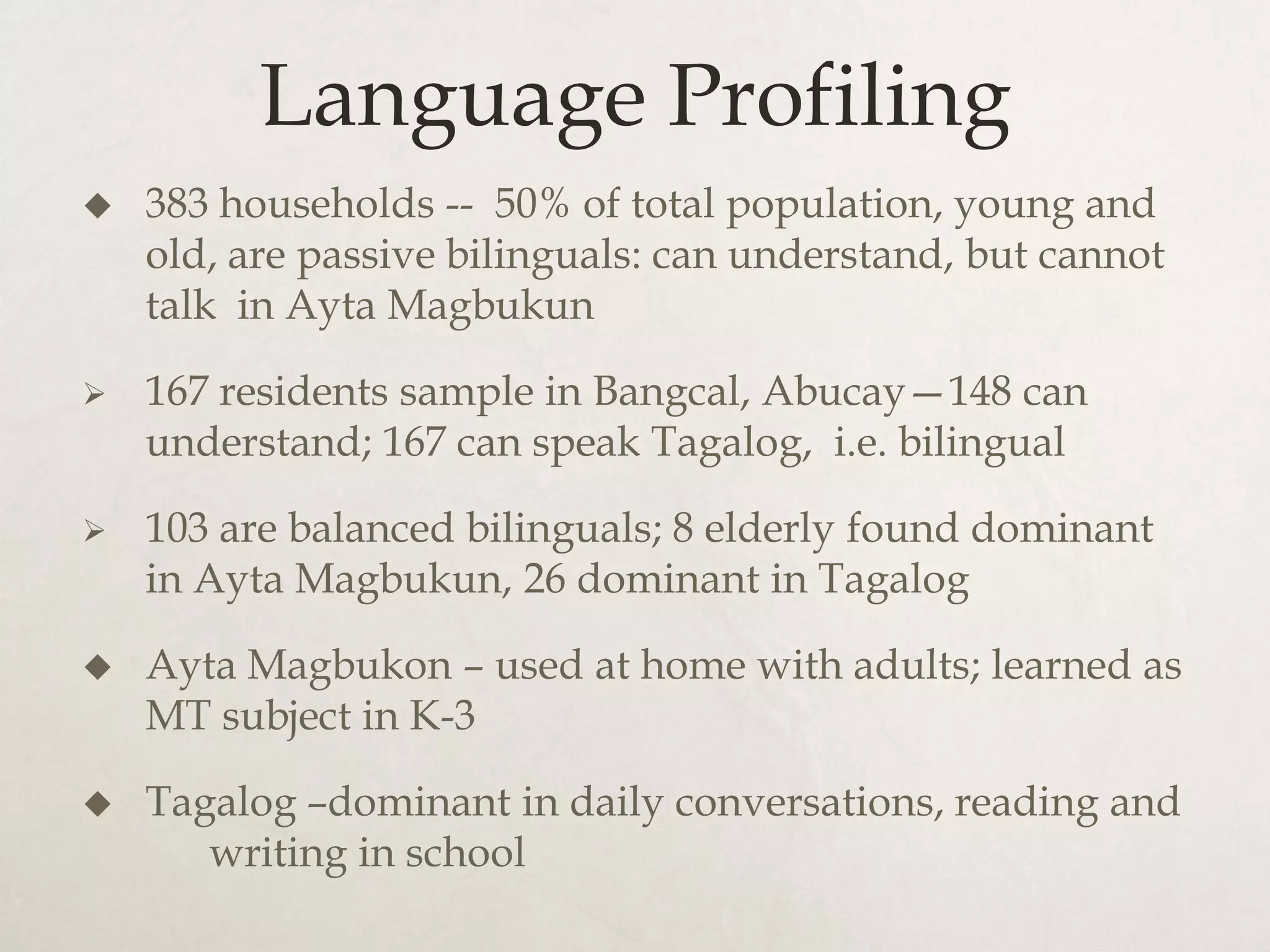 Language Profiling

◆ 383 households -- 50% of total population, young and old, are passive bilinguals: can understand, but cannot talk in Ayta Magbukun

➢ 167 residents sample in Bangcal, Abucay—148 can understand; 167 can speak Tagalog, i.e. bilingual

➢ 103 are balanced bilinguals; 8 elderly found dominant in Ayta Magbukun, 26 dominant in Tagalog

◆ Ayta Magbukon – used at home with adults; learned as MT subject in K-3

◆ Tagalog –dominant in daily conversations, reading and writing in school